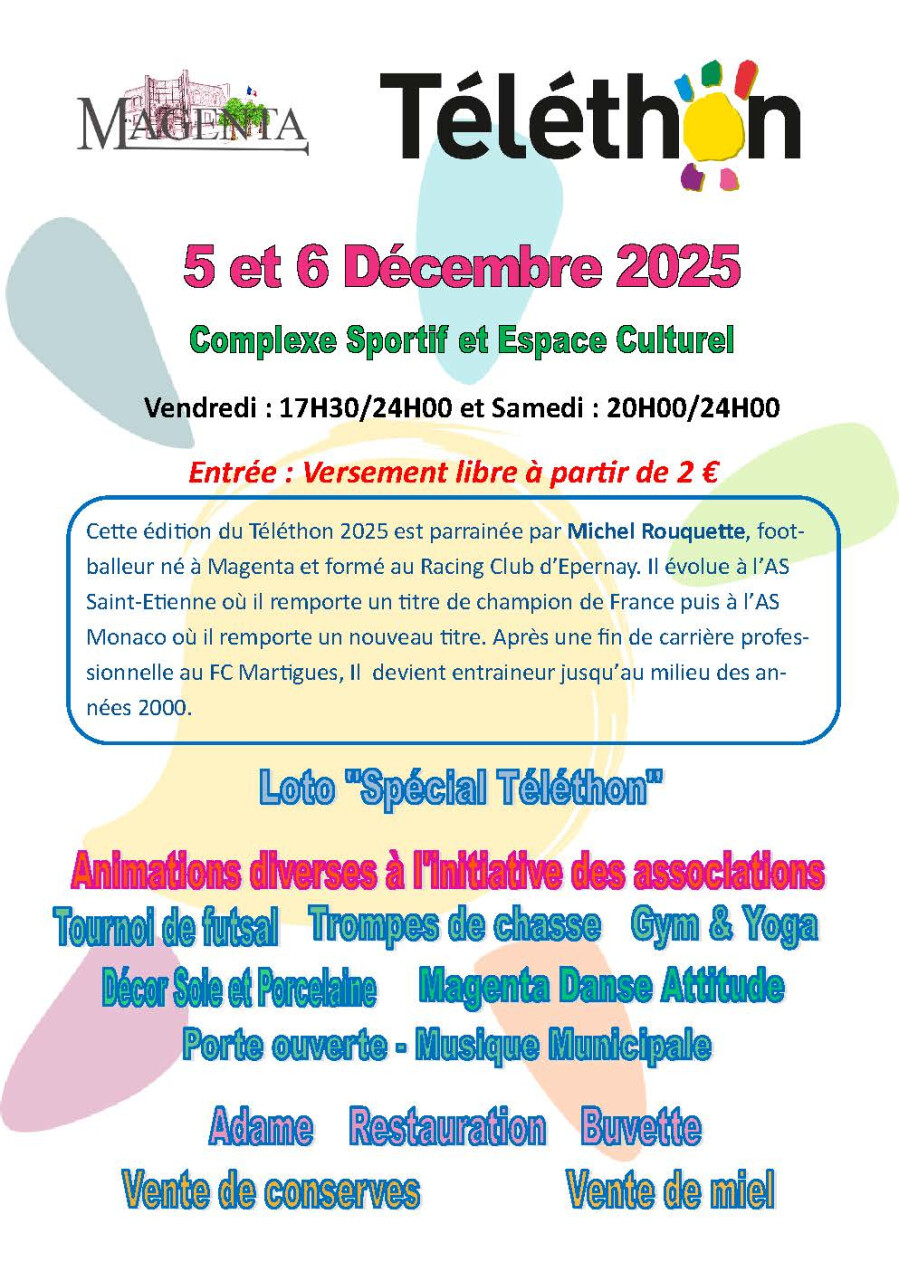 MAGENTA

Téléthon

5 et 6 Décembre 2025

Complexe Sportif et Espace Culturel

Vendredi : 17H30/24H00 et Samedi : 20H00/24H00

Entrée : Versement libre à partir de 2 €

Cette édition du Téléthon 2025 est parrainée par Michel Rouquette, footballeur né à Magenta et formé au Racing Club d'Epernay. Il évolue à l'AS Saint-Etienne où il remporte un titre de champion de France puis à l'AS Monaco où il remporte un nouveau titre. Après une fin de carrière professionnelle au FC Martigues, Il devient entraineur jusqu'au milieu des années 2000.

Loto "Spécial Téléthon"

Animations diverses à l'initiative des associations

Tournoi de futsal Trompes de chasse Gym & Yoga

Décor Soie et Porcelaine Magenta Danse Attitude

Porte ouverte - Musique Municipale

Adame Restauration Buvette

Vente de conserves Vente de miel